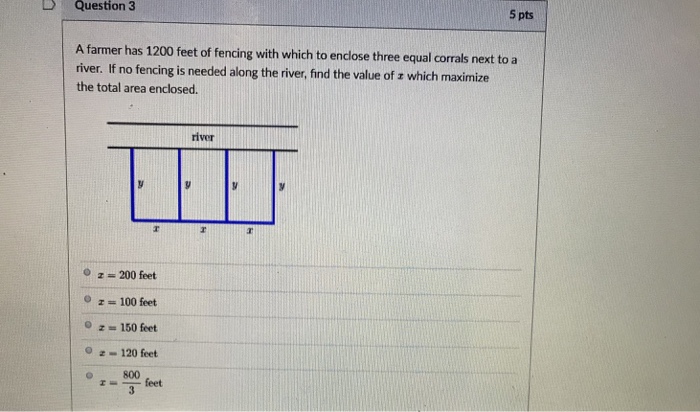 Question 3

5 pts

A farmer has 1200 feet of fencing with which to enclose three equal corrals next to a river. If no fencing is needed along the river, find the value of $x$ which maximize the total area enclosed.

river

$y$ $y$ $y$ $y$

$x$ $x$ $x$

$x = 200$ feet

$x = 100$ feet

$x = 150$ feet

$x = 120$ feet

$x = \frac{800}{3}$ feet